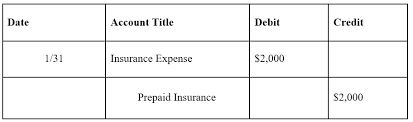 | Date | Account Title | Debit | Credit |
|---|---|---|---|
| 1/31 | Insurance Expense | \$2,000 | |
| | Prepaid Insurance | | \$2,000 |